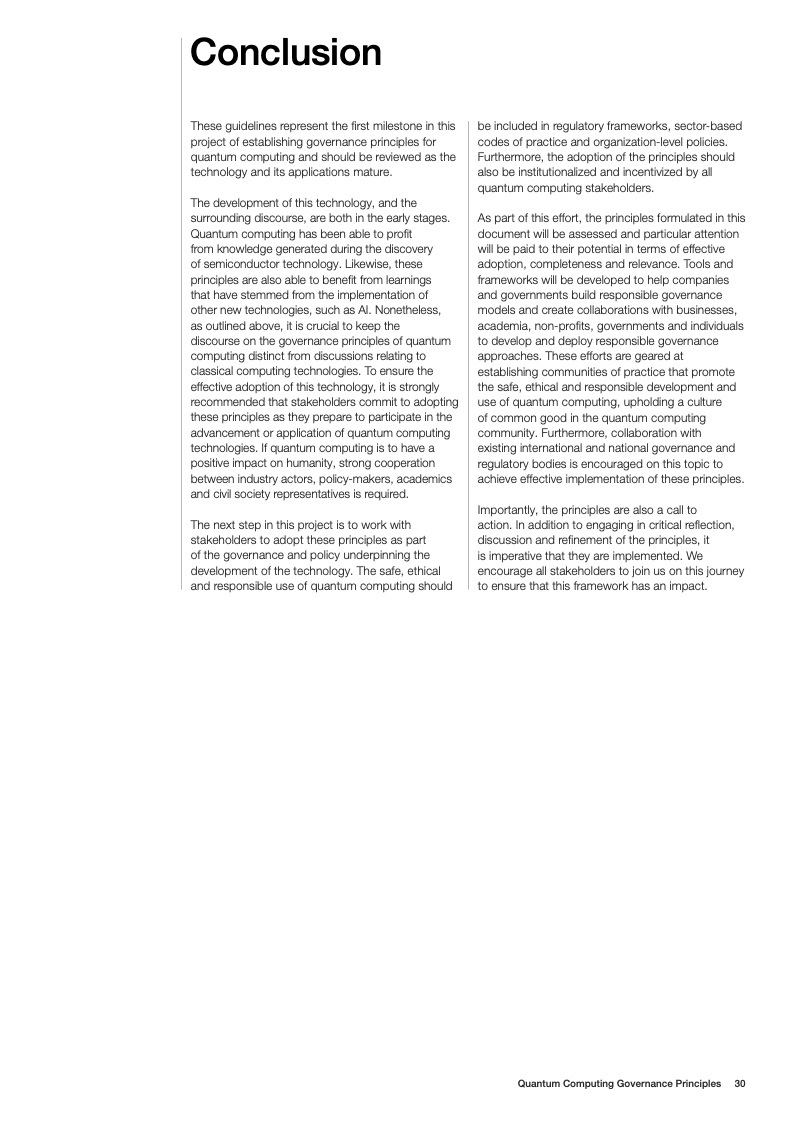 Conclusion

These guidelines represent the first milestone in this project of establishing governance principles for quantum computing and should be reviewed as the technology and its applications mature.

The development of this technology, and the surrounding discourse, are both in the early stages. Quantum computing has been able to profit from knowledge generated during the discovery of semiconductor technology. Likewise, these principles are also able to benefit from learnings that have stemmed from the implementation of other new technologies, such as AI. Nonetheless, as outlined above, it is crucial to keep the discourse on the governance principles of quantum computing distinct from discussions relating to classical computing technologies. To ensure the effective adoption of this technology, it is strongly recommended that stakeholders commit to adopting these principles as they prepare to participate in the advancement or application of quantum computing technologies. If quantum computing is to have a positive impact on humanity, strong cooperation between industry actors, policy-makers, academics and civil society representatives is required.

The next step in this project is to work with stakeholders to adopt these principles as part of the governance and policy underpinning the development of the technology. The safe, ethical and responsible use of quantum computing should be included in regulatory frameworks, sector-based codes of practice and organization-level policies. Furthermore, the adoption of the principles should also be institutionalized and incentivized by all quantum computing stakeholders.

As part of this effort, the principles formulated in this document will be assessed and particular attention will be paid to their potential in terms of effective adoption, completeness and relevance. Tools and frameworks will be developed to help companies and governments build responsible governance models and create collaborations with businesses, academia, non-profits, governments and individuals to develop and deploy responsible governance approaches. These efforts are geared at establishing communities of practice that promote the safe, ethical and responsible development and use of quantum computing, upholding a culture of common good in the quantum computing community. Furthermore, collaboration with existing international and national governance and regulatory bodies is encouraged on this topic to achieve effective implementation of these principles.

Importantly, the principles are also a call to action. In addition to engaging in critical reflection, discussion and refinement of the principles, it is imperative that they are implemented. We encourage all stakeholders to join us on this journey to ensure that this framework has an impact.

Quantum Computing Governance Principles 30